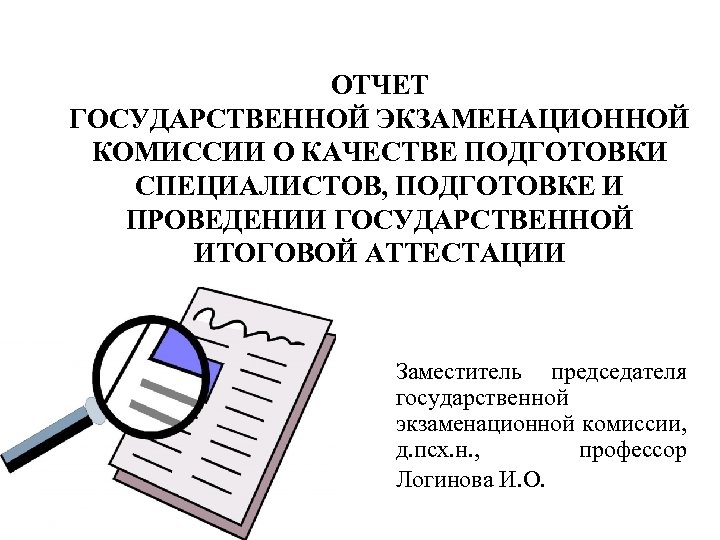 ОТЧЕТ ГОСУДАРСТВЕННОЙ ЭКЗАМЕНАЦИОННОЙ КОМИССИИ О КАЧЕСТВЕ ПОДГОТОВКИ СПЕЦИАЛИСТОВ, ПОДГОТОВКЕ И ПРОВЕДЕНИИ ГОСУДАРСТВЕННОЙ ИТОГОВОЙ АТТЕСТАЦИИ

Заместитель председателя государственной экзаменационной комиссии, д.псх.н., профессор Логинова И.О.